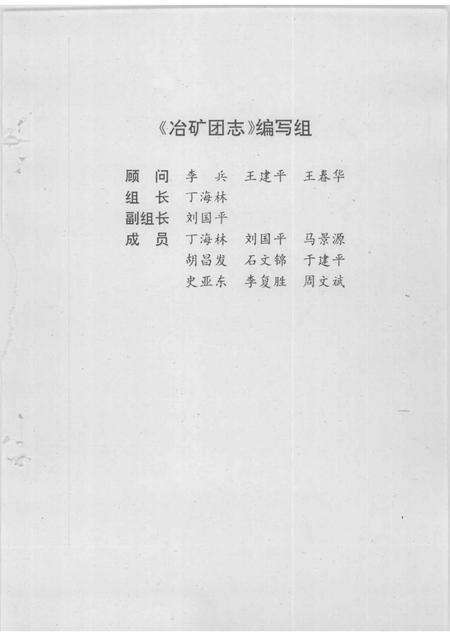 《冶矿团志》编写组

顾　问　李　兵　王建平　王春华

组　长　丁海林

副组长　刘国平

成　员　丁海林　刘国平　马景源

胡昌发　石文锦　于建平

史亚东　李复胜　周文斌